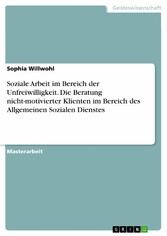 Geisteswissenschaft

Sophia Willwohl

Soziale Arbeit im Bereich der Unfreiwilligkeit. Die Beratung nicht-motivierter Klienten im Bereich des Allgemeinen Sozialen Dienstes

Masterarbeit

GRIN